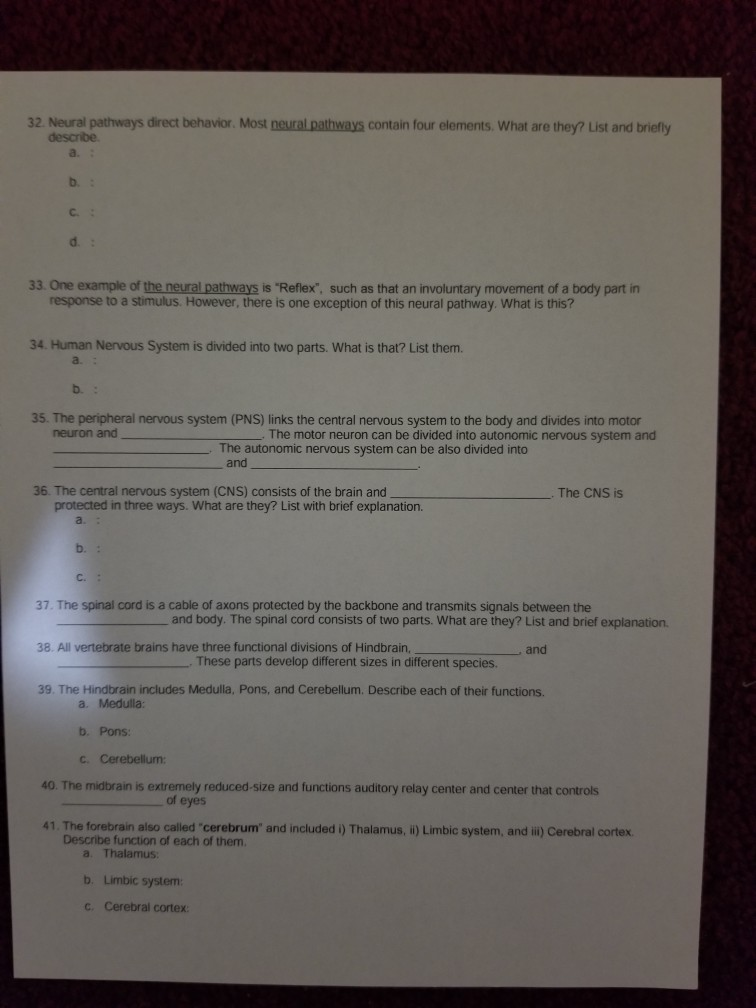 32. Neural pathways direct behavior. Most neural pathways contain four elements. What are they? List and briefly describe.
a. :

b. :

c. :

d. :

33. One example of the neural pathways is "Reflex", such as that an involuntary movement of a body part in response to a stimulus. However, there is one exception of this neural pathway. What is this?

34. Human Nervous System is divided into two parts. What is that? List them.
a. :

b. :

35. The peripheral nervous system (PNS) links the central nervous system to the body and divides into motor neuron and ____________________. The motor neuron can be divided into autonomic nervous system and ____________________. The autonomic nervous system can be also divided into ____________________ and ____________________.

36. The central nervous system (CNS) consists of the brain and ____________________. The CNS is protected in three ways. What are they? List with brief explanation.
a. :

b. :

c. :

37. The spinal cord is a cable of axons protected by the backbone and transmits signals between the ______________ and body. The spinal cord consists of two parts. What are they? List and brief explanation.

38. All vertebrate brains have three functional divisions of Hindbrain, ______________, and ______________. These parts develop different sizes in different species.

39. The Hindbrain includes Medulla, Pons, and Cerebellum. Describe each of their functions.
a. Medulla:

b. Pons:

c. Cerebellum:

40. The midbrain is extremely reduced-size and functions auditory relay center and center that controls ______________ of eyes

41. The forebrain also called "cerebrum" and included i) Thalamus, ii) Limbic system, and iii) Cerebral cortex. Describe function of each of them.
a. Thalamus:

b. Limbic system:

c. Cerebral cortex: